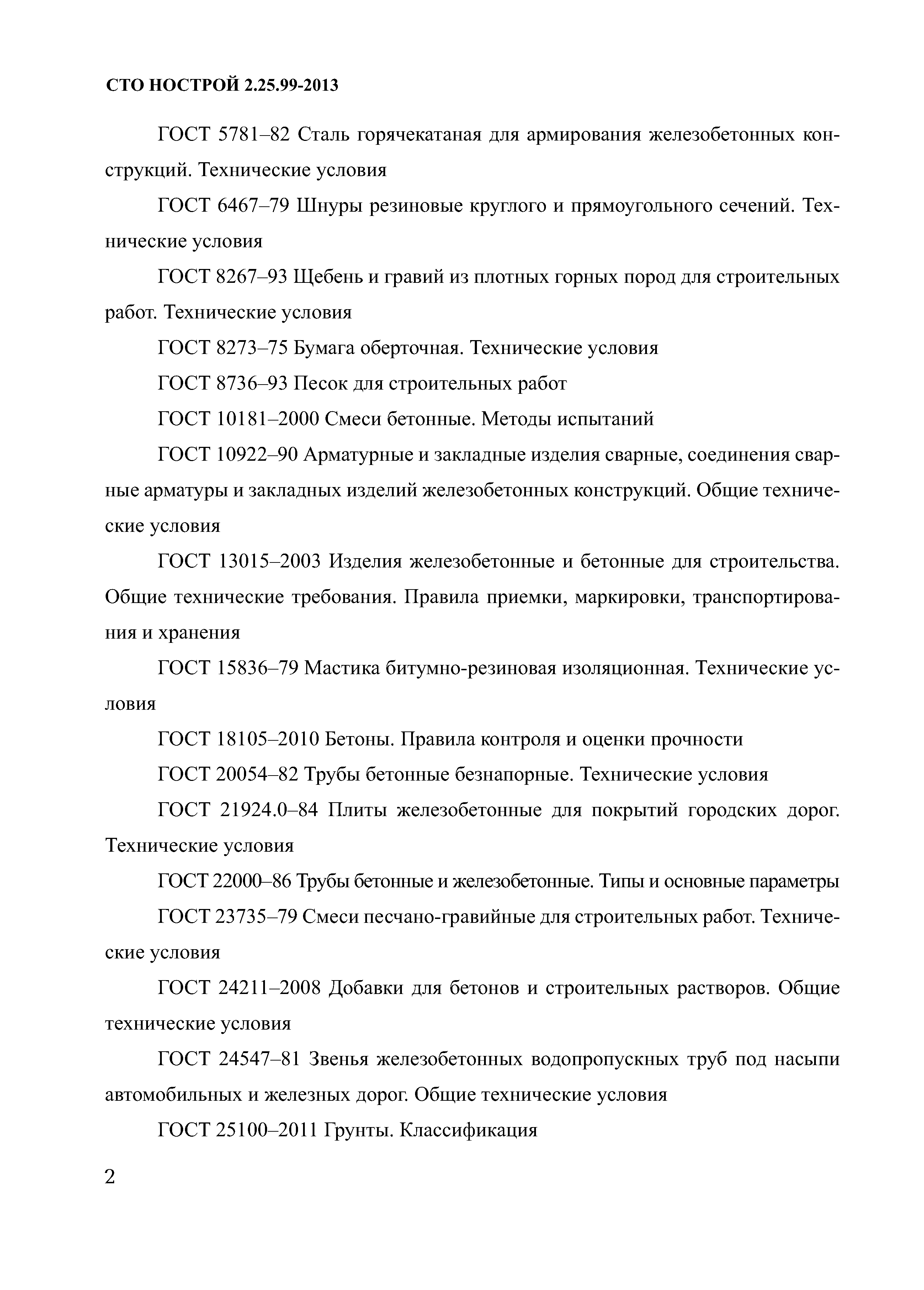 СТО НОСТРОЙ 2.25.99-2013

ГОСТ 5781–82 Сталь горячекатаная для армирования железобетонных конструкций. Технические условия

ГОСТ 6467–79 Шнуры резиновые круглого и прямоугольного сечений. Технические условия

ГОСТ 8267–93 Щебень и гравий из плотных горных пород для строительных работ. Технические условия

ГОСТ 8273–75 Бумага оберточная. Технические условия

ГОСТ 8736–93 Песок для строительных работ

ГОСТ 10181–2000 Смеси бетонные. Методы испытаний

ГОСТ 10922–90 Арматурные и закладные изделия сварные, соединения сварные арматуры и закладных изделий железобетонных конструкций. Общие технические условия

ГОСТ 13015–2003 Изделия железобетонные и бетонные для строительства. Общие технические требования. Правила приемки, маркировки, транспортирования и хранения

ГОСТ 15836–79 Мастика битумно-резиновая изоляционная. Технические условия

ГОСТ 18105–2010 Бетоны. Правила контроля и оценки прочности

ГОСТ 20054–82 Трубы бетонные безнапорные. Технические условия

ГОСТ 21924.0–84 Плиты железобетонные для покрытий городских дорог. Технические условия

ГОСТ 22000–86 Трубы бетонные и железобетонные. Типы и основные параметры

ГОСТ 23735–79 Смеси песчано-гравийные для строительных работ. Технические условия

ГОСТ 24211–2008 Добавки для бетонов и строительных растворов. Общие технические условия

ГОСТ 24547–81 Звенья железобетонных водопропускных труб под насыпи автомобильных и железных дорог. Общие технические условия

ГОСТ 25100–2011 Грунты. Классификация

2